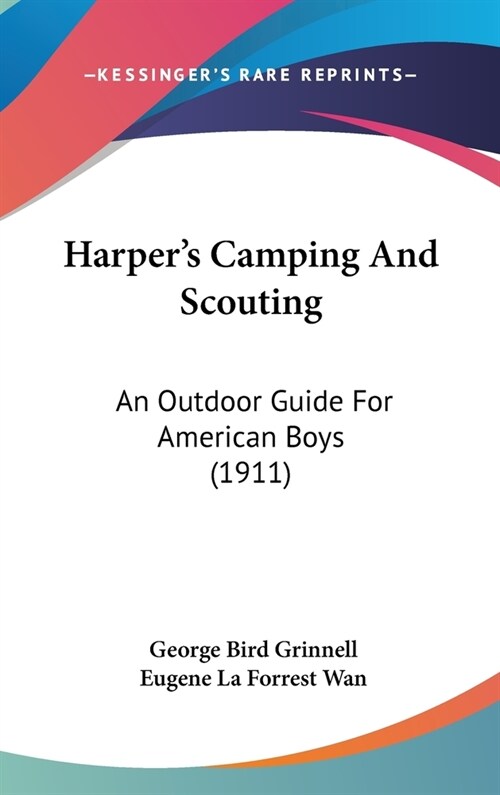 —KESSINGER'S RARE REPRINTS—

Harper's Camping And Scouting

An Outdoor Guide For American Boys (1911)

George Bird Grinnell
Eugene La Forrest Wan